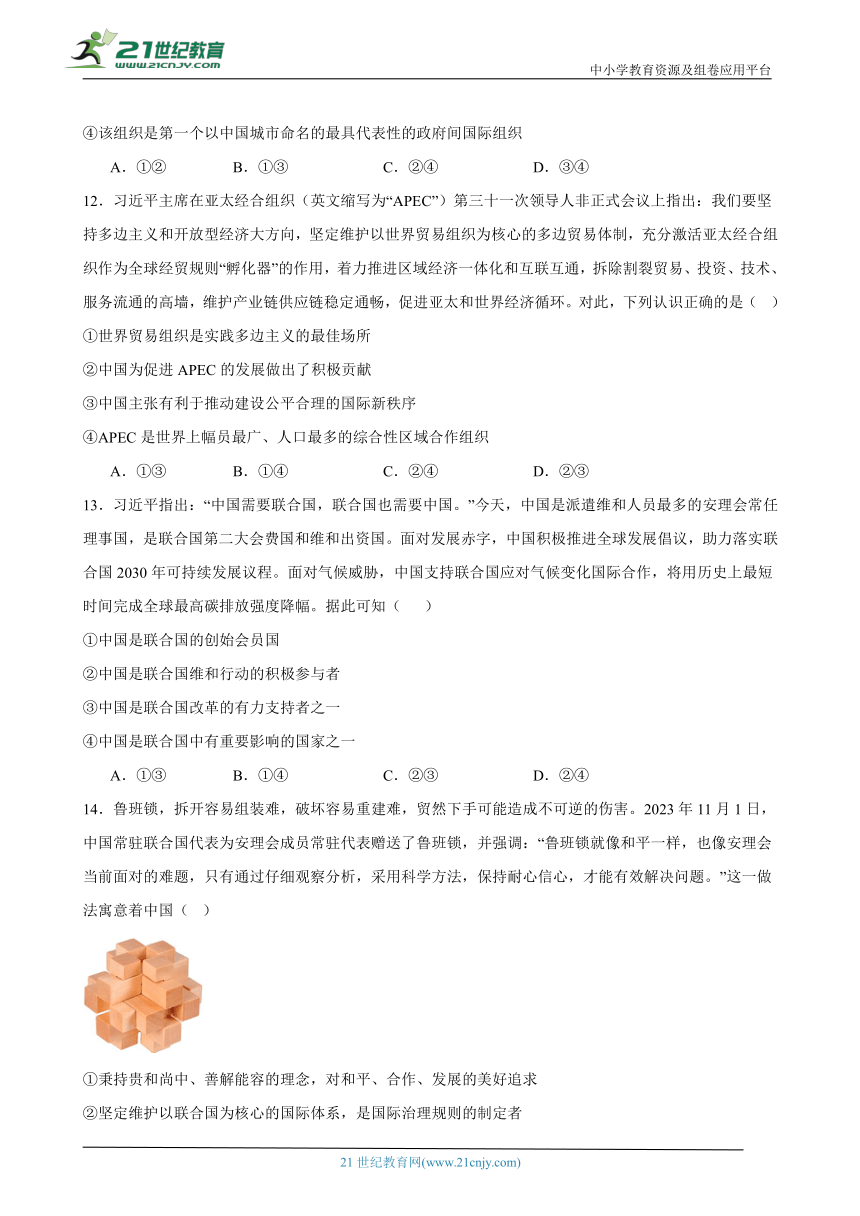 21世纪教育
www.21cnjy.com

中小学教育资源及组卷应用平台

④该组织是第一个以中国城市命名的最具代表性的政府间国际组织

A．①②　　B．①③　　C．②④　　D．③④

12．习近平主席在亚太经合组织（英文缩写为“APEC”）第三十一次领导人非正式会议上指出：我们要坚持多边主义和开放型经济大方向，坚定维护以世界贸易组织为核心的多边贸易体制，充分激活亚太经合组织作为全球经贸规则“孵化器”的作用，着力推进区域经济一体化和互联互通，拆除割裂贸易、投资、技术、服务流通的高墙，维护产业链供应链稳定通畅，促进亚太和世界经济循环。对此，下列认识正确的是（　）

①世界贸易组织是实践多边主义的最佳场所

②中国为促进 APEC 的发展做出了积极贡献

③中国主张有利于推动建设公平合理的国际新秩序

④APEC 是世界上幅员最广、人口最多的综合性区域合作组织

A．①③　　B．①④　　C．②④　　D．②③

13．习近平指出：“中国需要联合国，联合国也需要中国。”今天，中国是派遣维和人员最多的安理会常任理事国，是联合国第二大会费国和维和出资国。面对发展赤字，中国积极推进全球发展倡议，助力落实联合国 2030 年可持续发展议程。面对气候威胁，中国支持联合国应对气候变化国际合作，将用历史上最短时间完成全球最高碳排放强度降幅。据此可知（　　）

①中国是联合国的创始会员国

②中国是联合国维和行动的积极参与者

③中国是联合国改革的有力支持者之一

④中国是联合国中有重要影响的国家之一

A．①③　　B．①④　　C．②③　　D．②④

14．鲁班锁，拆开容易组装难，破坏容易重建难，贸然下手可能造成不可逆的伤害。2023 年 11 月 1 日，中国常驻联合国代表为安理会成员常驻代表赠送了鲁班锁，并强调：“鲁班锁就像和平一样，也像安理会当前面对的难题，只有通过仔细观察分析，采用科学方法，保持耐心信心，才能有效解决问题。”这一做法寓意着中国（　）

①秉持贵和尚中、善解能容的理念，对和平、合作、发展的美好追求

②坚定维护以联合国为核心的国际体系，是国际治理规则的制定者

21 世纪教育网(www.21cnjy.com)